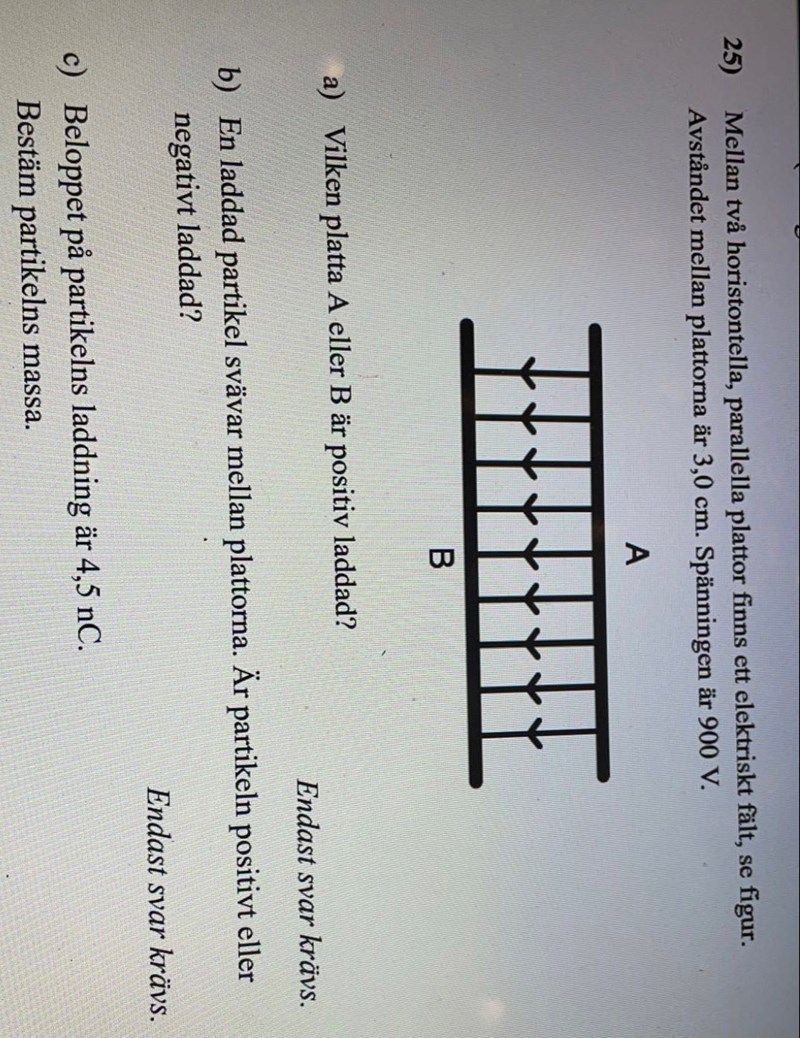 25) Mellan två horistontella, parallella plattor finns ett elektriskt fält, se figur. Avståndet mellan plattorna är 3,0 cm. Spänningen är 900 V.

A

B

a) Vilken platta A eller B är positiv laddad?

Endast svar krävs.

b) En laddad partikel svävar mellan plattorna. Är partikeln positivt eller negativt laddad?

Endast svar krävs.

c) Beloppet på partikelns laddning är 4,5 nC. Bestäm partikelns massa.